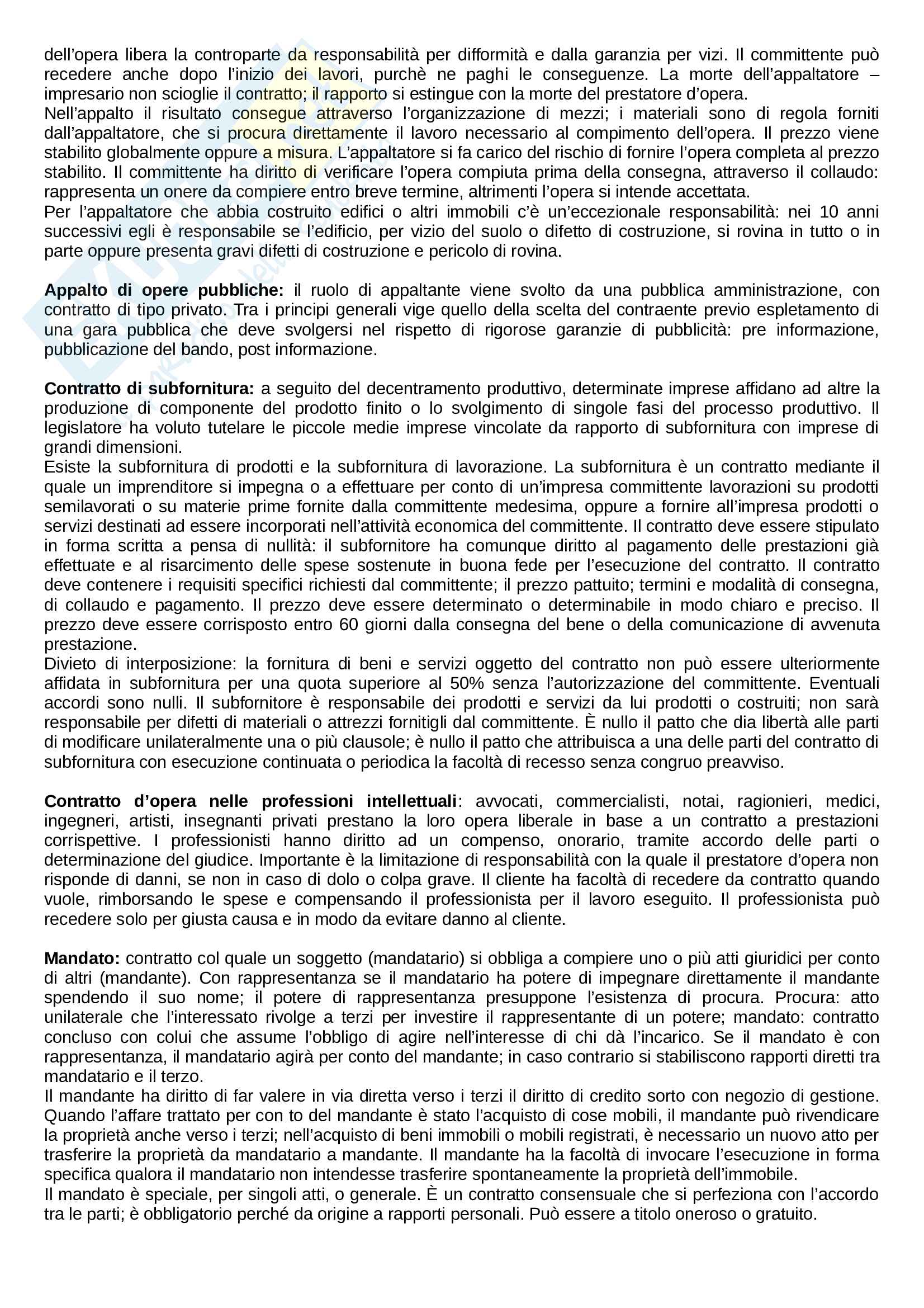 dell'opera libera la controparte da responsabilità per difformità e dalla garanzia per vizi. Il committente può recedere anche dopo l'inizio dei lavori, purchè ne paghi le conseguenze. La morte dell'appaltatore – impresario non scioglie il contratto; il rapporto si estingue con la morte del prestatore d'opera.
Nell'appalto il risultato consegue attraverso l'organizzazione di mezzi; i materiali sono di regola forniti dall'appaltatore, che si procura direttamente il lavoro necessario al compimento dell'opera. Il prezzo viene stabilito globalmente oppure a misura. L'appaltatore si fa carico del rischio di fornire l'opera completa al prezzo stabilito. Il committente ha diritto di verificare l'opera compiuta prima della consegna, attraverso il collaudo: rappresenta un onere da compiere entro breve termine, altrimenti l'opera si intende accettata.
Per l'appaltatore che abbia costruito edifici o altri immobili c'è un'eccezionale responsabilità: nei 10 anni successivi egli è responsabile se l'edificio, per vizio del suolo o difetto di costruzione, si rovina in tutto o in parte oppure presenta gravi difetti di costruzione e pericolo di rovina.

**Appalto di opere pubbliche:** il ruolo di appaltante viene svolto da una pubblica amministrazione, con contratto di tipo privato. Tra i principi generali vige quello della scelta del contraente previo espletamento di una gara pubblica che deve svolgersi nel rispetto di rigorose garanzie di pubblicità: pre informazione, pubblicazione del bando, post informazione.

**Contratto di subfornitura:** a seguito del decentramento produttivo, determinate imprese affidano ad altre la produzione di componente del prodotto finito o lo svolgimento di singole fasi del processo produttivo. Il legislatore ha voluto tutelare le piccole medie imprese vincolate da rapporto di subfornitura con imprese di grandi dimensioni.
Esiste la subfornitura di prodotti e la subfornitura di lavorazione. La subfornitura è un contratto mediante il quale un imprenditore si impegna o a effettuare per conto di un'impresa committente lavorazioni su prodotti semilavorati o su materie prime fornite dalla committente medesima, oppure a fornire all'impresa prodotti o servizi destinati ad essere incorporati nell'attività economica del committente. Il contratto deve essere stipulato in forma scritta a pensa di nullità: il subfornitore ha comunque diritto al pagamento delle prestazioni già effettuate e al risarcimento delle spese sostenute in buona fede per l'esecuzione del contratto. Il contratto deve contenere i requisiti specifici richiesti dal committente; il prezzo pattuito; termini e modalità di consegna, di collaudo e pagamento. Il prezzo deve essere determinato o determinabile in modo chiaro e preciso. Il prezzo deve essere corrisposto entro 60 giorni dalla consegna del bene o della comunicazione di avvenuta prestazione.
Divieto di interposizione: la fornitura di beni e servizi oggetto del contratto non può essere ulteriormente affidata in subfornitura per una quota superiore al 50% senza l'autorizzazione del committente. Eventuali accordi sono nulli. Il subfornitore è responsabile dei prodotti e servizi da lui prodotti o costruiti; non sarà responsabile per difetti di materiali o attrezzi fornitigli dal committente. È nullo il patto che dia libertà alle parti di modificare unilateralmente una o più clausole; è nullo il patto che attribuisca a una delle parti del contratto di subfornitura con esecuzione continuata o periodica la facoltà di recesso senza congruo preavviso.

**Contratto d'opera nelle professioni intellettuali**: avvocati, commercialisti, notai, ragionieri, medici, ingegneri, artisti, insegnanti privati prestano la loro opera liberale in base a un contratto a prestazioni corrispettive. I professionisti hanno diritto ad un compenso, onorario, tramite accordo delle parti o determinazione del giudice. Importante è la limitazione di responsabilità con la quale il prestatore d'opera non risponde di danni, se non in caso di dolo o colpa grave. Il cliente ha facoltà di recedere da contratto quando vuole, rimborsando le spese e compensando il professionista per il lavoro eseguito. Il professionista può recedere solo per giusta causa e in modo da evitare danno al cliente.

**Mandato:** contratto col quale un soggetto (mandatario) si obbliga a compiere uno o più atti giuridici per conto di altri (mandante). Con rappresentanza se il mandatario ha potere di impegnare direttamente il mandante spendendo il suo nome; il potere di rappresentanza presuppone l'esistenza di procura. Procura: atto unilaterale che l'interessato rivolge a terzi per investire il rappresentante di un potere; mandato: contratto concluso con colui che assume l'obbligo di agire nell'interesse di chi dà l'incarico. Se il mandato è con rappresentanza, il mandatario agirà per conto del mandante; in caso contrario si stabiliscono rapporti diretti tra mandatario e il terzo.
Il mandante ha diritto di far valere in via diretta verso i terzi il diritto di credito sorto con negozio di gestione. Quando l'affare trattato per con to del mandante è stato l'acquisto di cose mobili, il mandante può rivendicare la proprietà anche verso i terzi; nell'acquisto di beni immobili o mobili registrati, è necessario un nuovo atto per trasferire la proprietà da mandatario a mandante. Il mandante ha la facoltà di invocare l'esecuzione in forma specifica qualora il mandatario non intendesse trasferire spontaneamente la proprietà dell'immobile.
Il mandato è speciale, per singoli atti, o generale. È un contratto consensuale che si perfeziona con l'accordo tra le parti; è obbligatorio perché da origine a rapporti personali. Può essere a titolo oneroso o gratuito.